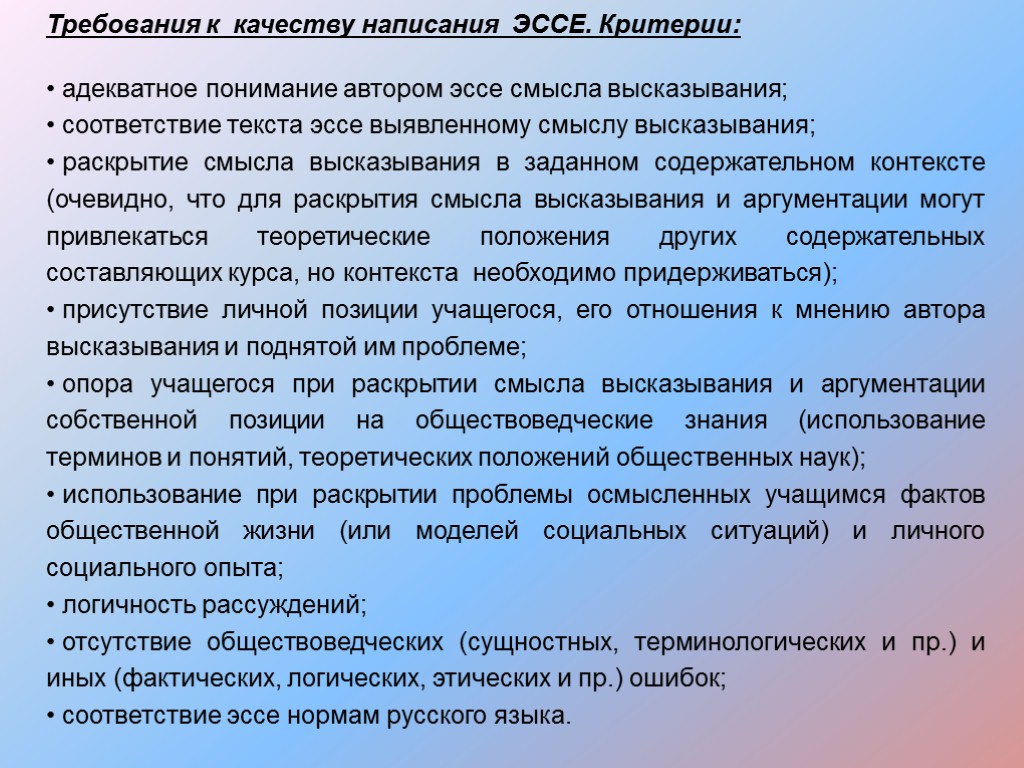 Требования к качеству написания ЭССЕ. Критерии:

• адекватное понимание автором эссе смысла высказывания;
• соответствие текста эссе выявленному смыслу высказывания;
• раскрытие смысла высказывания в заданном содержательном контексте (очевидно, что для раскрытия смысла высказывания и аргументации могут привлекаться теоретические положения других содержательных составляющих курса, но контекста необходимо придерживаться);
• присутствие личной позиции учащегося, его отношения к мнению автора высказывания и поднятой им проблеме;
• опора учащегося при раскрытии смысла высказывания и аргументации собственной позиции на обществоведческие знания (использование терминов и понятий, теоретических положений общественных наук);
• использование при раскрытии проблемы осмысленных учащимся фактов общественной жизни (или моделей социальных ситуаций) и личного социального опыта;
• логичность рассуждений;
• отсутствие обществоведческих (сущностных, терминологических и пр.) и иных (фактических, логических, этических и пр.) ошибок;
• соответствие эссе нормам русского языка.